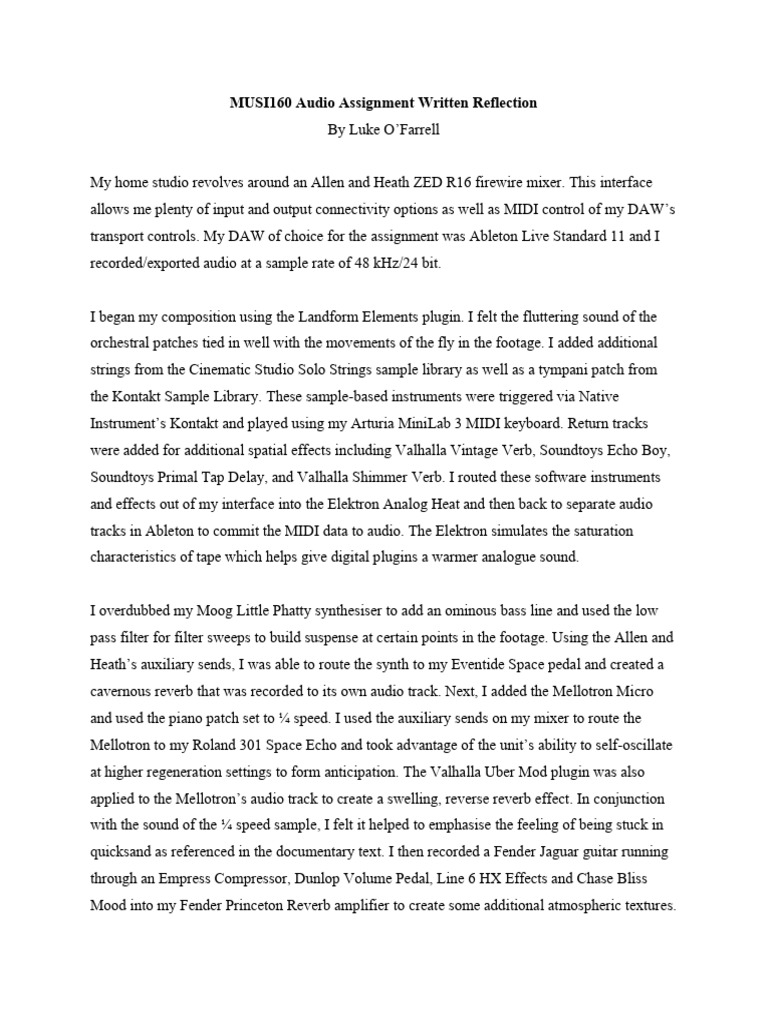 MUSI160 Audio Assignment Written Reflection
By Luke O'Farrell

My home studio revolves around an Allen and Heath ZED R16 firewire mixer. This interface allows me plenty of input and output connectivity options as well as MIDI control of my DAW's transport controls. My DAW of choice for the assignment was Ableton Live Standard 11 and I recorded/exported audio at a sample rate of 48 kHz/24 bit.

I began my composition using the Landform Elements plugin. I felt the fluttering sound of the orchestral patches tied in well with the movements of the fly in the footage. I added additional strings from the Cinematic Studio Solo Strings sample library as well as a tympani patch from the Kontakt Sample Library. These sample-based instruments were triggered via Native Instrument's Kontakt and played using my Arturia MiniLab 3 MIDI keyboard. Return tracks were added for additional spatial effects including Valhalla Vintage Verb, Soundtoys Echo Boy, Soundtoys Primal Tap Delay, and Valhalla Shimmer Verb. I routed these software instruments and effects out of my interface into the Elektron Analog Heat and then back to separate audio tracks in Ableton to commit the MIDI data to audio. The Elektron simulates the saturation characteristics of tape which helps give digital plugins a warmer analogue sound.

I overdubbed my Moog Little Phatty synthesiser to add an ominous bass line and used the low pass filter for filter sweeps to build suspense at certain points in the footage. Using the Allen and Heath's auxiliary sends, I was able to route the synth to my Eventide Space pedal and created a cavernous reverb that was recorded to its own audio track. Next, I added the Mellotron Micro and used the piano patch set to ¼ speed. I used the auxiliary sends on my mixer to route the Mellotron to my Roland 301 Space Echo and took advantage of the unit's ability to self-oscillate at higher regeneration settings to form anticipation. The Valhalla Uber Mod plugin was also applied to the Mellotron's audio track to create a swelling, reverse reverb effect. In conjunction with the sound of the ¼ speed sample, I felt it helped to emphasise the feeling of being stuck in quicksand as referenced in the documentary text. I then recorded a Fender Jaguar guitar running through an Empress Compressor, Dunlop Volume Pedal, Line 6 HX Effects and Chase Bliss Mood into my Fender Princeton Reverb amplifier to create some additional atmospheric textures.